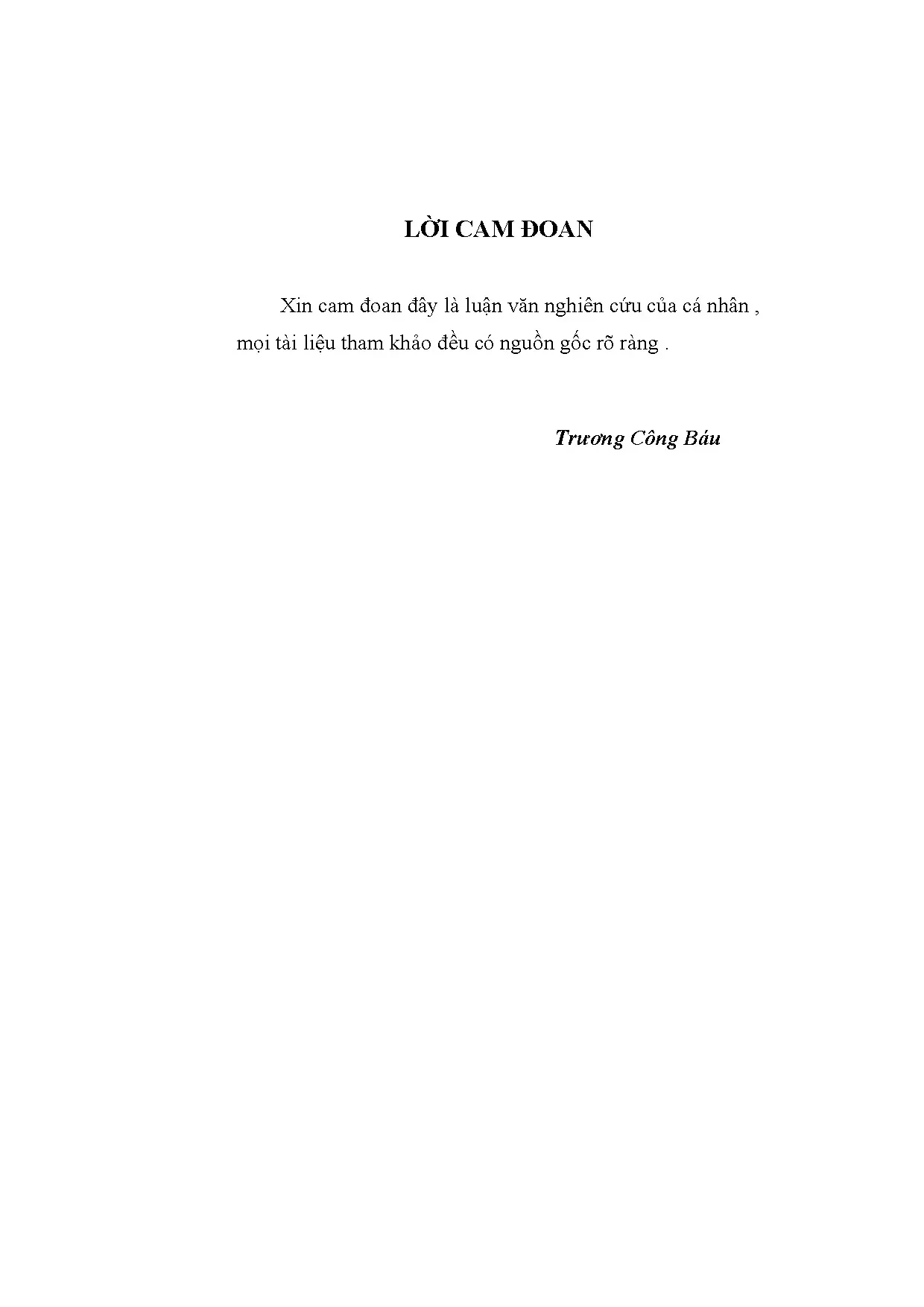 LỜI CAM ĐOAN

Xin cam đoan đây là luận văn nghiên cứu của cá nhân , mọi tài liệu tham khảo đều có nguồn gốc rõ ràng .

Trương Công Báu